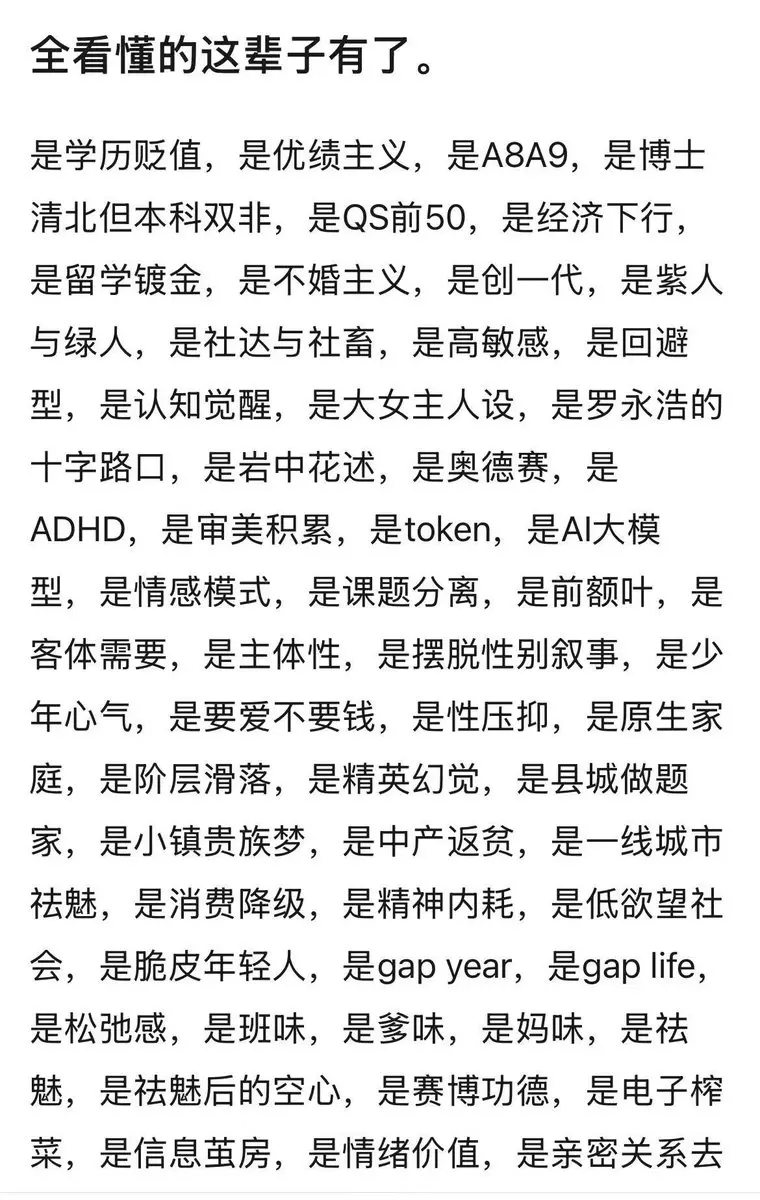 全看懂的这辈子有了。

是学历贬值，是优绩主义，是A8A9，是博士清北但本科双非，是QS前50，是经济下行，是留学镀金，是不婚主义，是创一代，是紫人与绿人，是社达与社畜，是高敏感，是回避型，是认知觉醒，是大女主人设，是罗永浩的十字路口，是岩中花述，是奥德赛，是ADHD，是审美积累，是token，是AI大模型，是情感模式，是课题分离，是前额叶，是客体需要，是主体性，是摆脱性别叙事，是少年心气，是要爱不要钱，是性压抑，是原生家庭，是阶层滑落，是精英幻觉，是县城做题家，是小镇贵族梦，是中产返贫，是一线城市祛魅，是消费降级，是精神内耗，是低欲望社会，是脆皮年轻人，是gap year，是gap life，是松弛感，是班味，是爹味，是妈味，是祛魅，是祛魅后的空心，是赛博功德，是电子榨菜，是信息茧房，是情绪价值，是亲密关系去